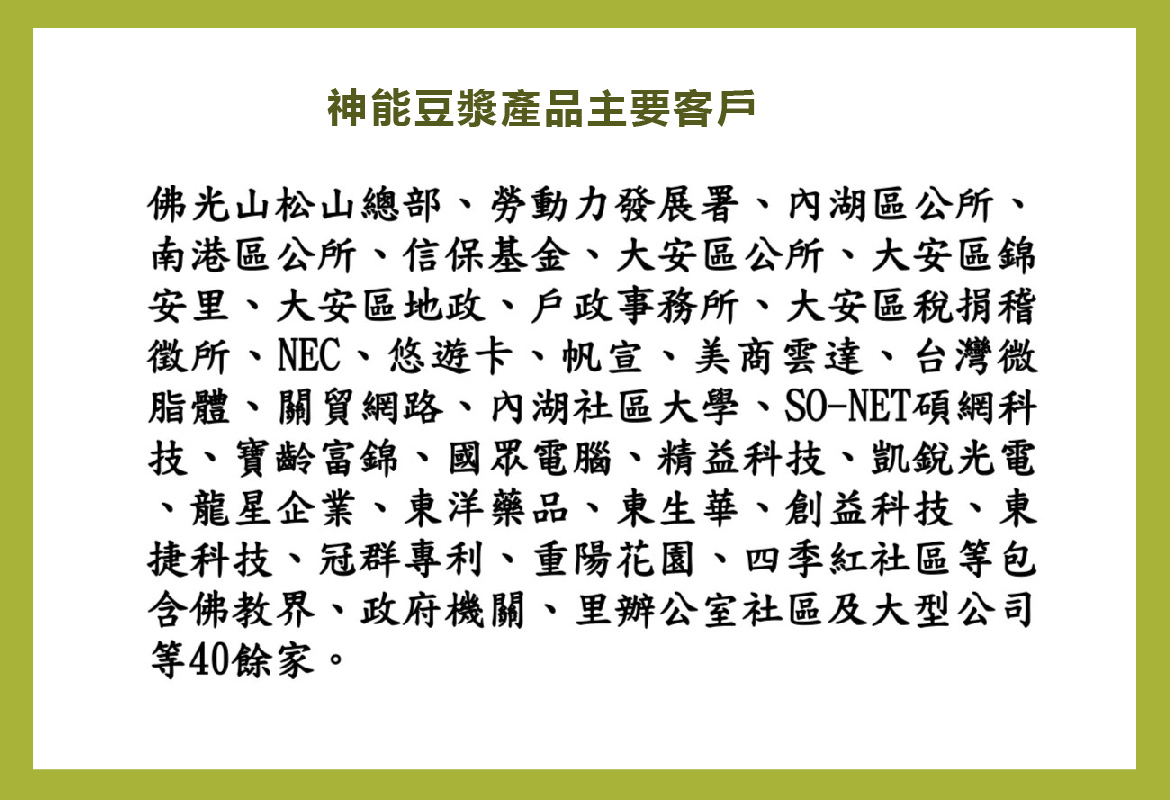 神能豆漿產品主要客戶

佛光山松山總部、勞動力發展署、內湖區公所、南港區公所、信保基金、大安區公所、大安區錦安里、大安區地政、戶政事務所、大安區稅捐稽徵所、NEC、悠遊卡、帆宣、美商雲達、台灣微脂體、關貿網路、內湖社區大學、SO-NET碩網科技、寶齡富錦、國眾電腦、精益科技、凱銳光電、龍星企業、東洋藥品、東生華、創益科技、東捷科技、冠群專利、重陽花園、四季紅社區等包含佛教界、政府機關、里辦公室社區及大型公司等40餘家。